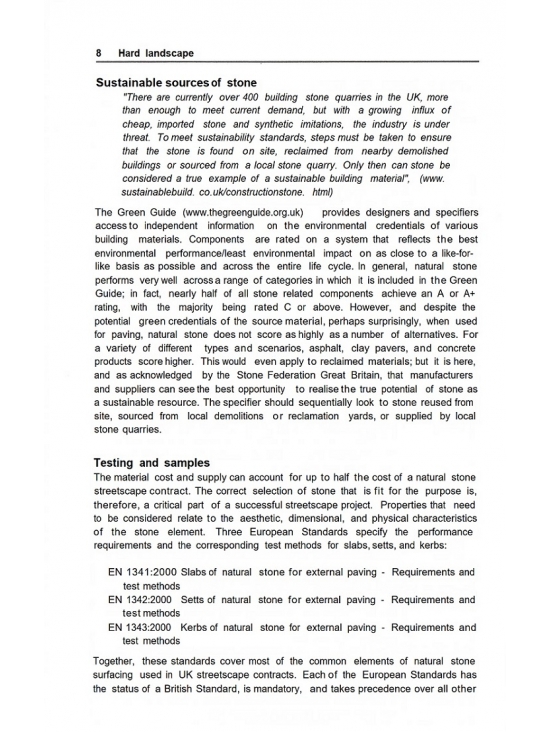 8 Hard landscape

Sustainable sources of stone

"There are currently over 400 building stone quarries in the UK, more than enough to meet current demand, but with a growing influx of cheap, imported stone and synthetic imitations, the industry is under threat. To meet sustainability standards, steps must be taken to ensure that the stone is found on site, reclaimed from nearby demolished buildings or sourced from a local stone quarry. Only then can stone be considered a true example of a sustainable building material", (www. sustainablebuild. co.uk/constructionstone. html)

The Green Guide (www.thegreenguide.org.uk) provides designers and specifiers access to independent information on the environmental credentials of various building materials. Components are rated on a system that reflects the best environmental performance/least environmental impact on as close to a like-for-like basis as possible and across the entire life cycle. In general, natural stone performs very well across a range of categories in which it is included in the Green Guide; in fact, nearly half of all stone related components achieve an A or A+ rating, with the majority being rated C or above. However, and despite the potential green credentials of the source material, perhaps surprisingly, when used for paving, natural stone does not score as highly as a number of alternatives. For a variety of different types and scenarios, asphalt, clay pavers, and concrete products score higher. This would even apply to reclaimed materials; but it is here, and as acknowledged by the Stone Federation Great Britain, that manufacturers and suppliers can see the best opportunity to realise the true potential of stone as a sustainable resource. The specifier should sequentially look to stone reused from site, sourced from local demolitions or reclamation yards, or supplied by local stone quarries.

Testing and samples

The material cost and supply can account for up to half the cost of a natural stone streetscape contract. The correct selection of stone that is fit for the purpose is, therefore, a critical part of a successful streetscape project. Properties that need to be considered relate to the aesthetic, dimensional, and physical characteristics of the stone element. Three European Standards specify the performance requirements and the corresponding test methods for slabs, setts, and kerbs:

EN 1341:2000 Slabs of natural stone for external paving - Requirements and test methods
EN 1342:2000 Setts of natural stone for external paving - Requirements and test methods
EN 1343:2000 Kerbs of natural stone for external paving - Requirements and test methods

Together, these standards cover most of the common elements of natural stone surfacing used in UK streetscape contracts. Each of the European Standards has the status of a British Standard, is mandatory, and takes precedence over all other